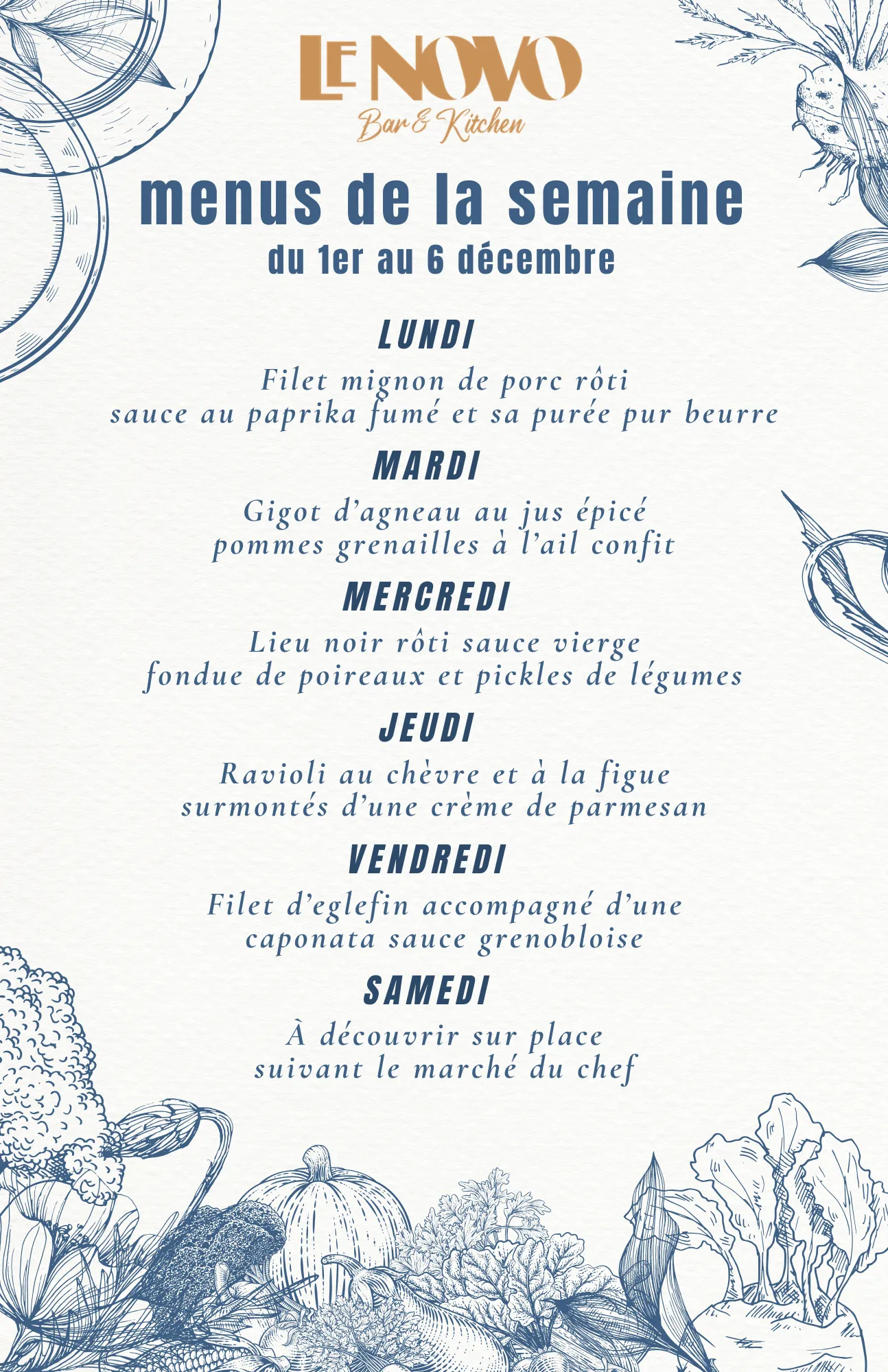 LE NOVO
Bar & Kitchen

menus de la semaine
du 1er au 6 décembre

LUNDI
Filet mignon de porc rôti
sauce au paprika fumé et sa purée pur beurre

MARDI
Gigot d'agneau au jus épicé
pommes grenailles à l'ail confit

MERCREDI
Lieu noir rôti sauce vierge
fondue de poireaux et pickles de légumes

JEUDI
Ravioli au chèvre et à la figue
surmontés d'une crème de parmesan

VENDREDI
Filet d'eglefin accompagné d'une
caponata sauce grenobloise

SAMEDI
À découvrir sur place
suivant le marché du chef